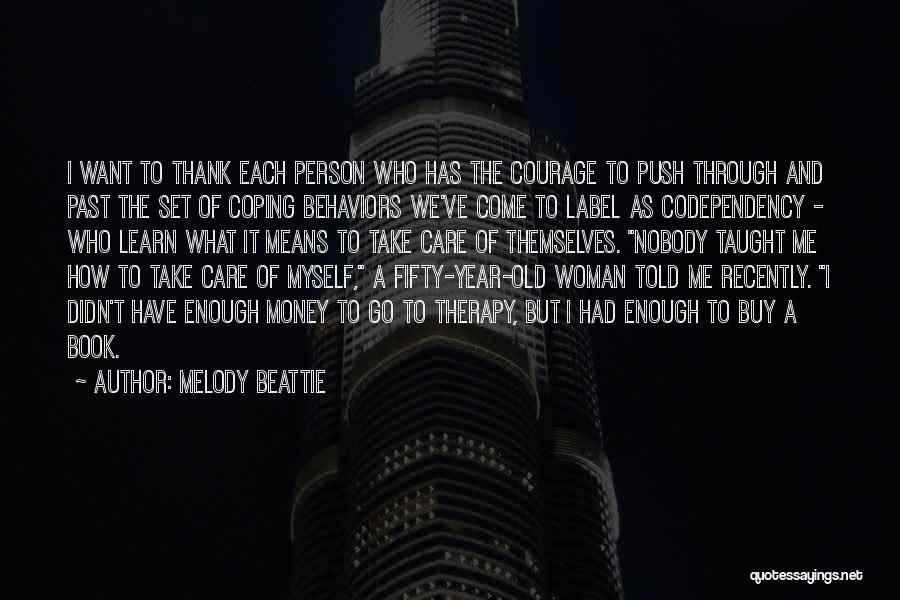 I WANT TO THANK EACH PERSON WHO HAS THE COURAGE TO PUSH THROUGH AND PAST THE SET OF COPING BEHAVIORS WE'VE COME TO LABEL AS CODEPENDENCY - WHO LEARN WHAT IT MEANS TO TAKE CARE OF THEMSELVES. "NOBODY TAUGHT ME HOW TO TAKE CARE OF MYSELF," A FIFTY-YEAR-OLD WOMAN TOLD ME RECENTLY. "I DIDN'T HAVE ENOUGH MONEY TO GO TO THERAPY, BUT I HAD ENOUGH TO BUY A BOOK.

- AUTHOR: MELODY BEATTIE

quotessayings.net